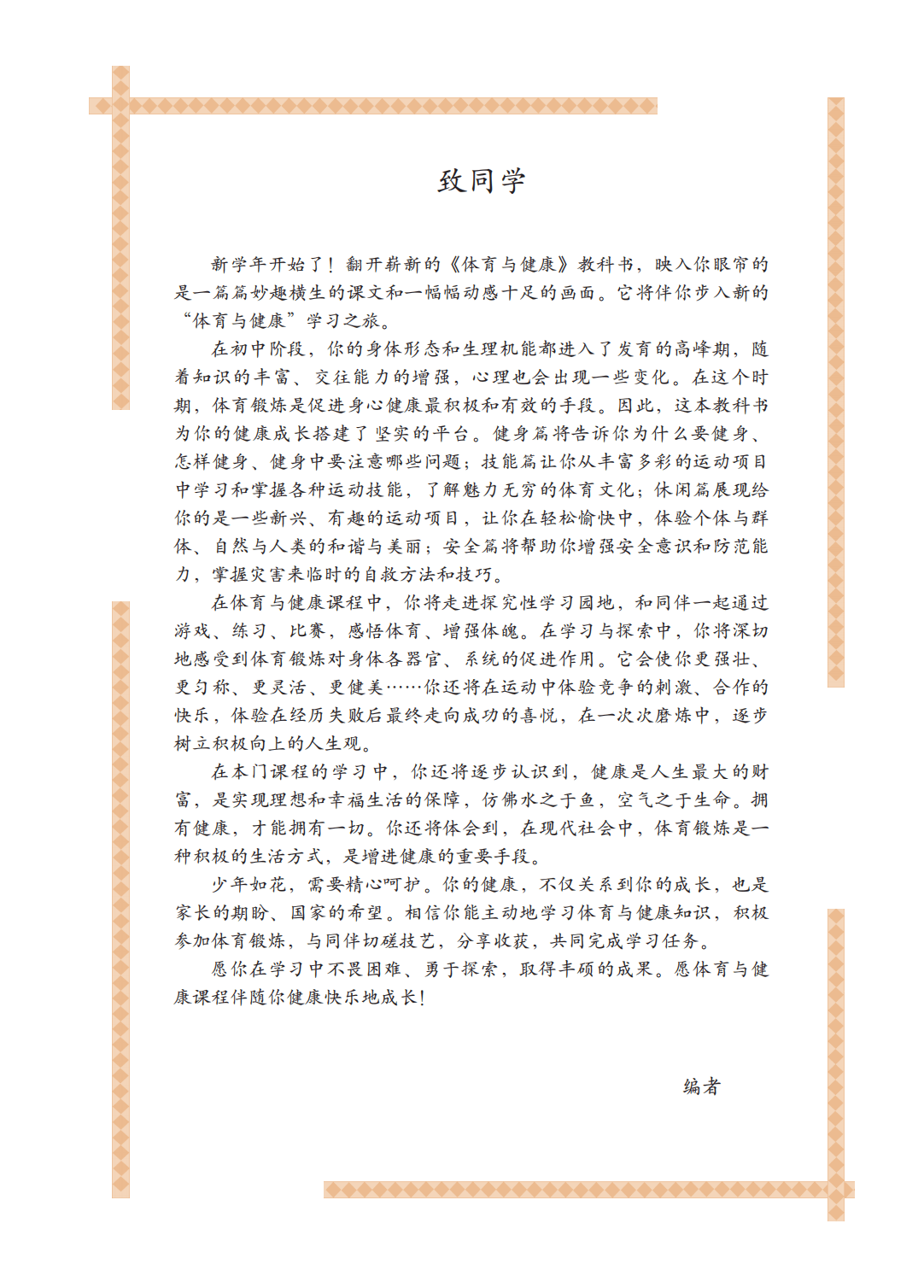 致同学

新学年开始了！翻开崭新的《体育与健康》教科书，映入你眼帘的是一篇篇妙趣横生的课文和一幅幅动感十足的画面。它将伴你步入新的“体育与健康”学习之旅。

在初中阶段，你的身体形态和生理机能都进入了发育的高峰期，随着知识的丰富、交往能力的增强，心理也会出现一些变化。在这个时期，体育锻炼是促进身心健康最积极和有效的手段。因此，这本教科书为你的健康成长搭建了坚实的平台。健身篇将告诉你为什么要健身、怎样健身、健身中要注意哪些问题；技能篇让你从丰富多彩的运动项目中学习和掌握各种运动技能，了解魅力无穷的体育文化；休闲篇展现给你的是一些新兴、有趣的运动项目，让你在轻松愉快中，体验个体与群体、自然与人类的和谐与美丽；安全篇将帮助你增强安全意识和防范能力，掌握灾害来临时的自救方法和技巧。

在体育与健康课程中，你将走进探究性学习园地，和同伴一起通过游戏、练习、比赛，感悟体育、增强体魄。在学习与探索中，你将深切地感受到体育锻炼对身体各器官、系统的促进作用。它会使你更强壮、更匀称、更灵活、更健美……你还将在运动中体验竞争的刺激、合作的快乐，体验在经历失败后最终走向成功的喜悦，在一次次磨炼中，逐步树立积极向上的人生观。

在本门课程的学习中，你还将逐步认识到，健康是人生最大的财富，是实现理想和幸福生活的保障，仿佛水之于鱼，空气之于生命。拥有健康，才能拥有一切。你还将体会到，在现代社会中，体育锻炼是一种积极的生活方式，是增进健康的重要手段。

少年如花，需要精心呵护。你的健康，不仅关系到你的成长，也是家长的期盼、国家的希望。相信你能主动地学习体育与健康知识，积极参加体育锻炼，与同伴切磋技艺，分享收获，共同完成学习任务。

愿你在学习中不畏困难、勇于探索，取得丰硕的成果。愿体育与健康课程伴随你健康快乐地成长！

编者